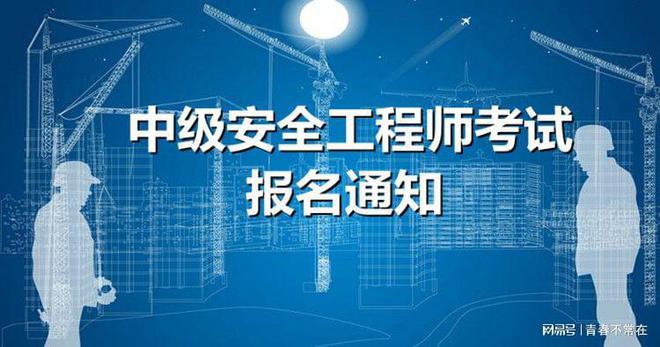 中级安全工程师考试
报名通知

网易号 | 青春不常在